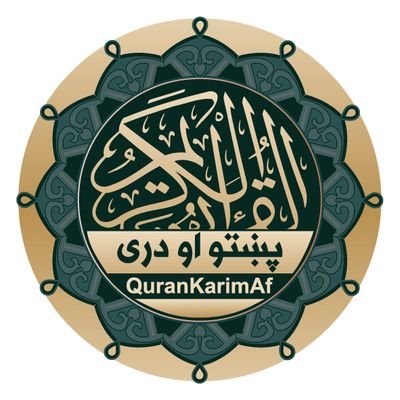 القرآن الكريم
پښتو او دری
QuranKarimAf